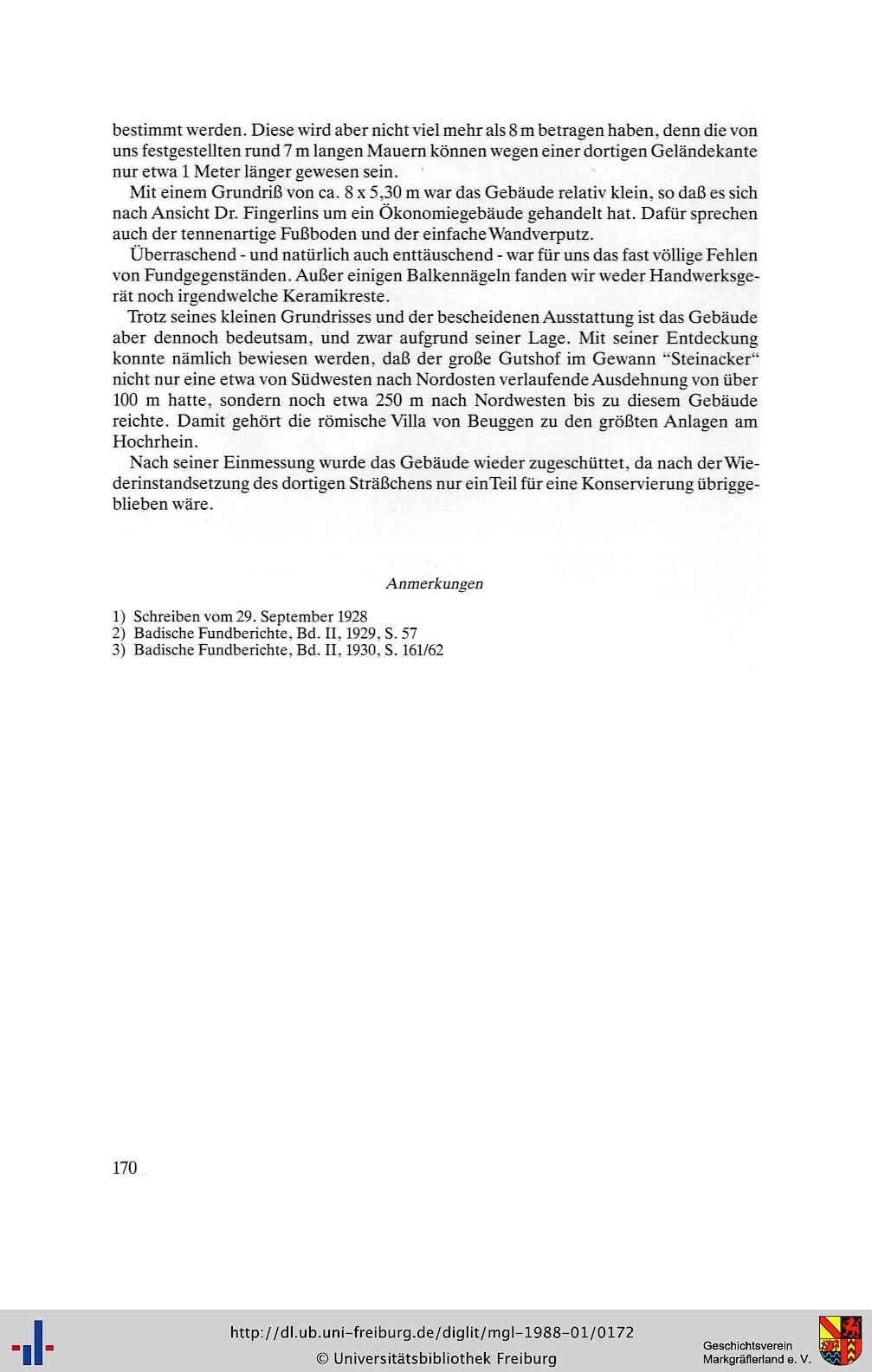 bestimmt werden. Diese wird aber nicht viel mehr als 8 m betragen haben, denn die von uns festgestellten rund 7 m langen Mauern können wegen einer dortigen Geländekante nur etwa 1 Meter länger gewesen sein.

Mit einem Grundriß von ca. 8 x 5,30 m war das Gebäude relativ klein, so daß es sich nach Ansicht Dr. Fingerlins um ein Ökonomiegebäude gehandelt hat. Dafür sprechen auch der tennenartige Fußboden und der einfache Wandverputz.

Überraschend - und natürlich auch enttäuschend - war für uns das fast völlige Fehlen von Fundgegenständen. Außer einigen Balkennägeln fanden wir weder Handwerksgerät noch irgendwelche Keramikreste.

Trotz seines kleinen Grundrisses und der bescheidenen Ausstattung ist das Gebäude aber dennoch bedeutsam, und zwar aufgrund seiner Lage. Mit seiner Entdeckung konnte nämlich bewiesen werden, daß der große Gutshof im Gewann "Steinacker" nicht nur eine etwa von Südwesten nach Nordosten verlaufende Ausdehnung von über 100 m hatte, sondern noch etwa 250 m nach Nordwesten bis zu diesem Gebäude reichte. Damit gehört die römische Villa von Beuggen zu den größten Anlagen am Hochrhein.

Nach seiner Einmessung wurde das Gebäude wieder zugeschüttet, da nach der Wiederinstandsetzung des dortigen Sträßchens nur ein Teil für eine Konservierung übriggeblieben wäre.

Anmerkungen

1) Schreiben vom 29. September 1928
2) Badische Fundberichte, Bd. II, 1929, S. 57
3) Badische Fundberichte, Bd. II, 1930, S. 161/62

170

http://dl.ub.uni-freiburg.de/diglit/mgl-1988-01/0172
© Universitätsbibliothek Freiburg

Geschichtsverein
Markgräflerland e. V.